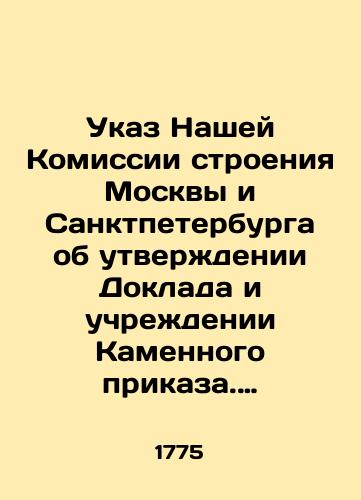 Указ Нашей Комиссии строения Москвы и Санктпетербурга об утверждении Доклада и учреждении Каменного приказа....

1775